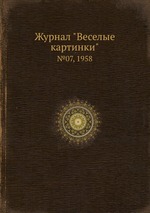 Журнал "Веселые картинки"
№07, 1958